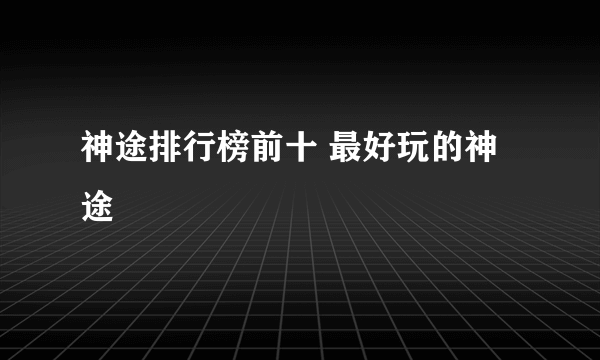 神途排行榜前十 最好玩的神途